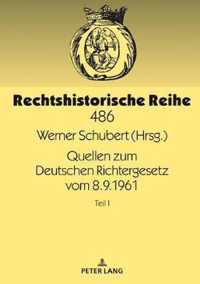 Rechtshistorische Reihe
486

Werner Schubert (Hrsg.)

Quellen zum Deutschen Richtergesetz vom 8.9.1961

Teil I

PETER LANG